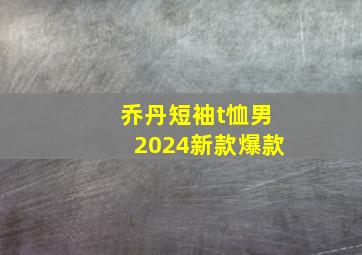 乔丹短袖t恤男
2024新款爆款